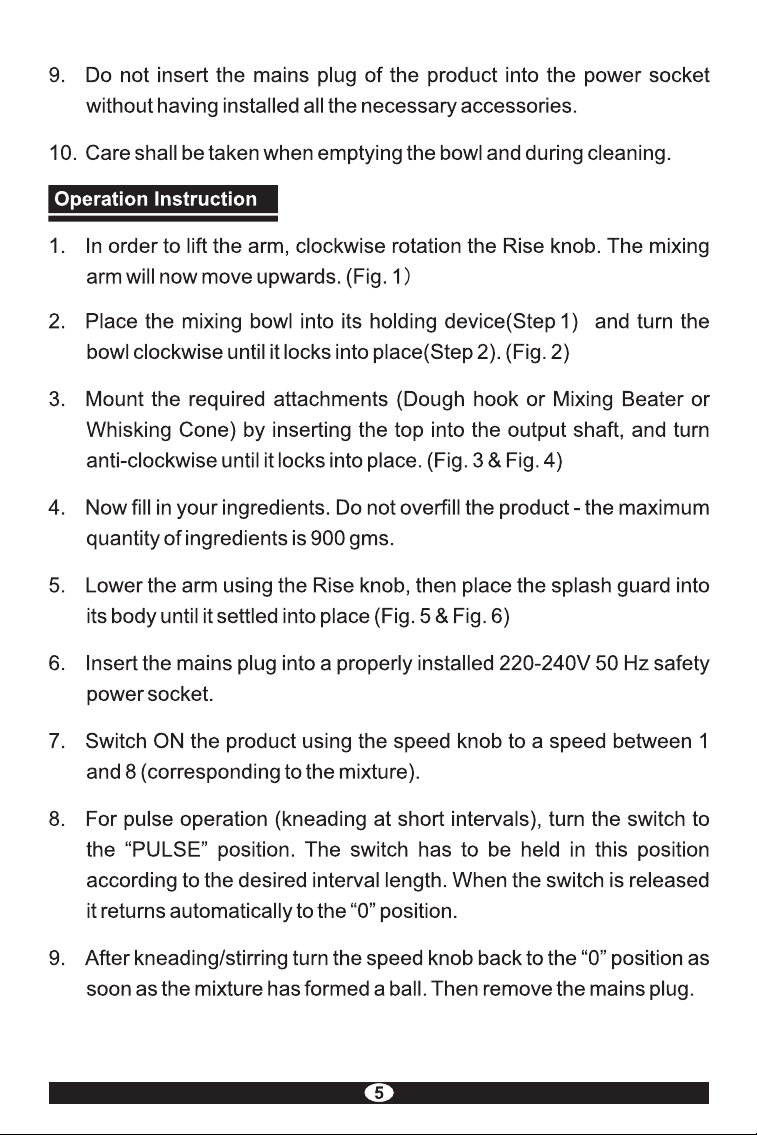 9. Do not insert the mains plug of the product into the power socket without having installed all the necessary accessories.

10. Care shall be taken when emptying the bowl and during cleaning.

Operation Instruction

1. In order to lift the arm, clockwise rotation the Rise knob. The mixing arm will now move upwards. (Fig. 1)

2. Place the mixing bowl into its holding device(Step 1) and turn the bowl clockwise until it locks into place(Step 2). (Fig. 2)

3. Mount the required attachments (Dough hook or Mixing Beater or Whisking Cone) by inserting the top into the output shaft, and turn anti-clockwise until it locks into place. (Fig. 3 & Fig. 4)

4. Now fill in your ingredients. Do not overfill the product - the maximum quantity of ingredients is 900 gms.

5. Lower the arm using the Rise knob, then place the splash guard into its body until it settled into place (Fig. 5 & Fig. 6)

6. Insert the mains plug into a properly installed 220-240V 50 Hz safety power socket.

7. Switch ON the product using the speed knob to a speed between 1 and 8 (corresponding to the mixture).

8. For pulse operation (kneading at short intervals), turn the switch to the "PULSE" position. The switch has to be held in this position according to the desired interval length. When the switch is released it returns automatically to the "0" position.

9. After kneading/stirring turn the speed knob back to the "0" position as soon as the mixture has formed a ball. Then remove the mains plug.

5